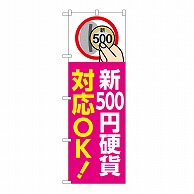 新
500

新500円硬貨

対応OK!